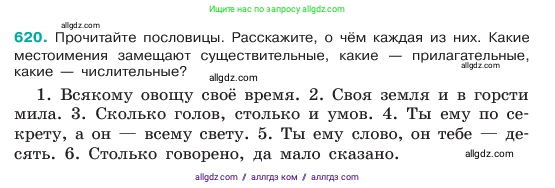 Ищите нас по запросу allgdz.com

allgdz.com

620. Прочитайте пословицы. Расскажите, о чём каждая из них. Какие местоимения замещают существительные, какие — прилагательные, какие — числительные?

allgdz.com

allgdz.com

1. Всякому овощу своё время. 2. Своя земля и в горсти мила. 3. Сколько голов, столько и умов. 4. Ты ему по секрету, а он — всему свету. 5. Ты ему слово, он тебе — десять. 6. Столько говорено, да мало сказано.

allgdz.com

allgdz.com / аллгдз ком / аллгдз com